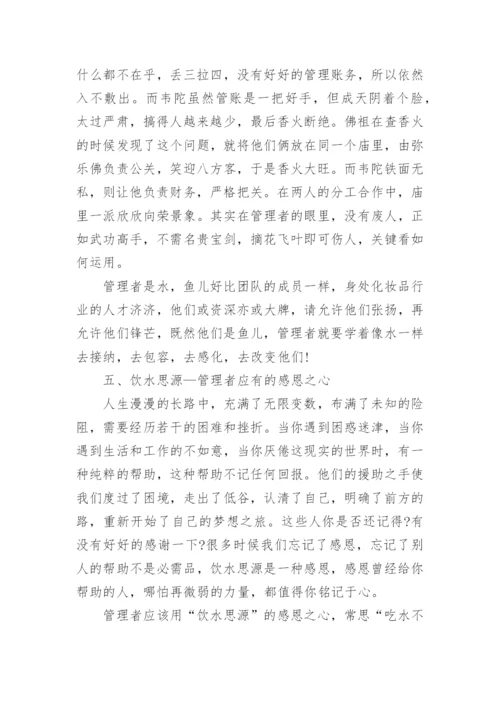 什么都不在乎，丢三拉四，没有好好的管理账务，所以依然入不敷出。而韦陀虽然管账是一把好手，但成天阴着个脸，太过严肃，搞得人越来越少，最后香火断绝。佛祖在查香火的时候发现了这个问题，就将他们俩放在同一个庙里，由弥乐佛负责公关，笑迎八方客，于是香火大旺。而韦陀铁面无私，则让他负责财务，严格把关。在两人的分工合作中，庙里一派欣欣向荣景象。其实在管理者的眼里，没有废人，正如武功高手，不需名贵宝剑，摘花飞叶即可伤人，关键看如何运用。

管理者是水，鱼儿好比团队的成员一样，身处化妆品行业的人才济济，他们或资深亦或大牌，请允许他们张扬，再允许他们锋芒，既然他们是鱼儿，管理者就要学着像水一样去接纳，去包容，去感化，去改变他们!

五、饮水思源—管理者应有的感恩之心

人生漫漫的长路中，充满了无限变数，布满了未知的险阻，需要经历若干的困难和挫折。当你遇到困惑迷津，当你遇到生活和工作的不如意，当你厌倦这现实的世界时，有一种纯粹的帮助，这种帮助不记任何回报。他们的援助之手使我们度过了困境，走出了低谷，认清了自己，明确了前方的路，重新开始了自己的梦想之旅。这些人你是否还记得?有没有好好的感谢一下?很多时候我们忘记了感恩，忘记了别人的帮助不是必需品，饮水思源是一种感恩，感恩曾经给你帮助的人，哪怕再微弱的力量，都值得你铭记于心。

管理者应该用“饮水思源”的感恩之心，常思“吃水不